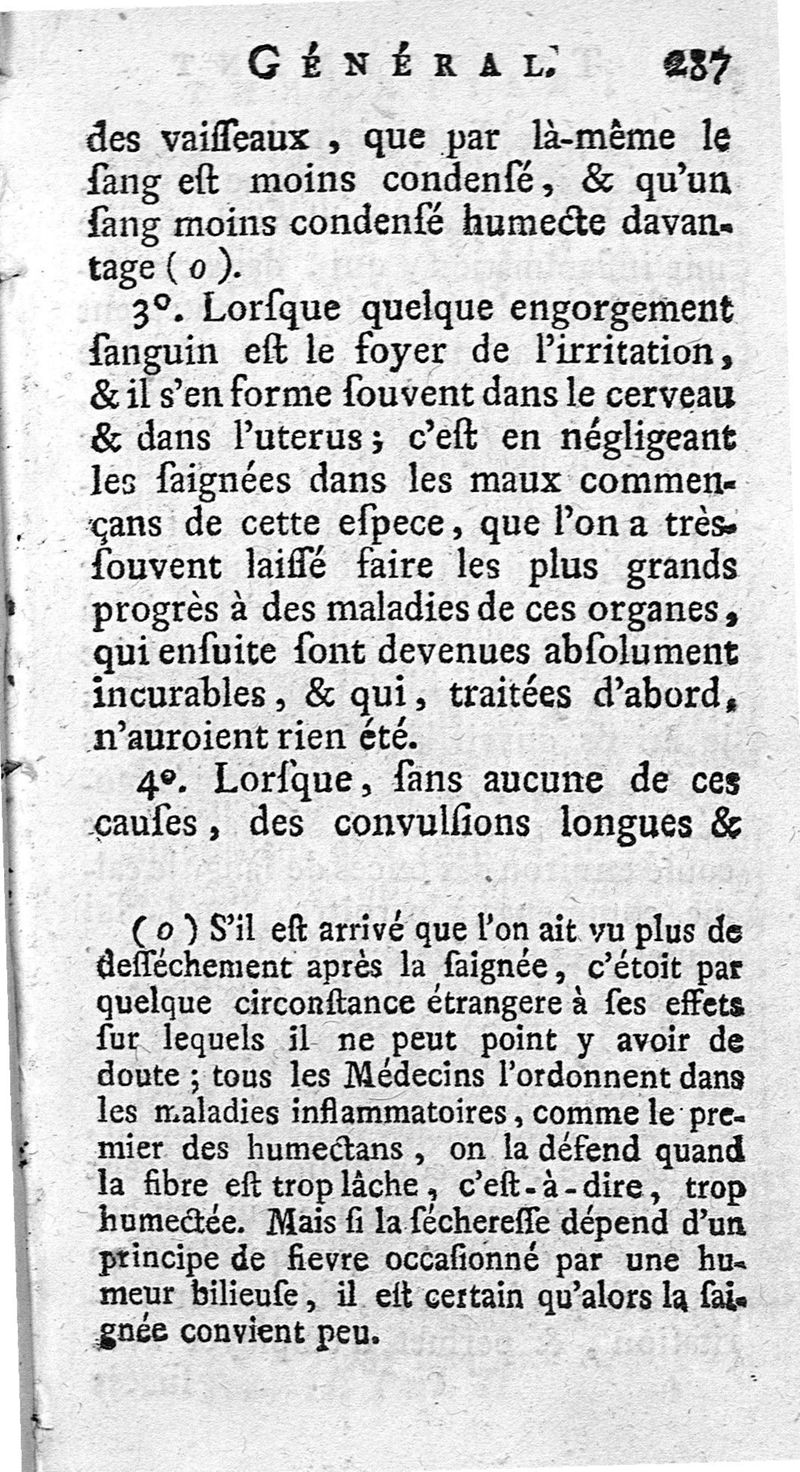 GÉNÉRAL. 287

des vaiſſeaux, que par là-même le ſang eſt moins condenſé, & qu'un ſang moins condenſé humecte davantage (o).

3°. Lorſque quelque engorgement ſanguin eſt le foyer de l'irritation, & il s'en forme ſouvent dans le cerveau & dans l'uterus; c'eſt en négligeant les ſaignées dans les maux commençans de cette eſpece, que l'on a très-ſouvent laiſſé faire les plus grands progrès à des maladies de ces organes, qui enſuite ſont devenues abſolument incurables, & qui, traitées d'abord, n'auroient rien été.

4°. Lorſque, ſans aucune de ces cauſes, des convulſions longues &

(o) S'il eſt arrivé que l'on ait vu plus de deſſéchement après la ſaignée, c'étoit par quelque circonſtance étrangere à ſes effets ſur lequels il ne peut point y avoir de doute; tous les Médecins l'ordonnent dans les maladies inflammatoires, comme le premier des humectans, on la défend quand la fibre eſt trop lâche, c'eſt-à-dire, trop humectée. Mais ſi la ſéchereſſe dépend d'un principe de fievre occaſionné par une humeur bilieuſe, il eſt certain qu'alors la ſaignée convient peu.